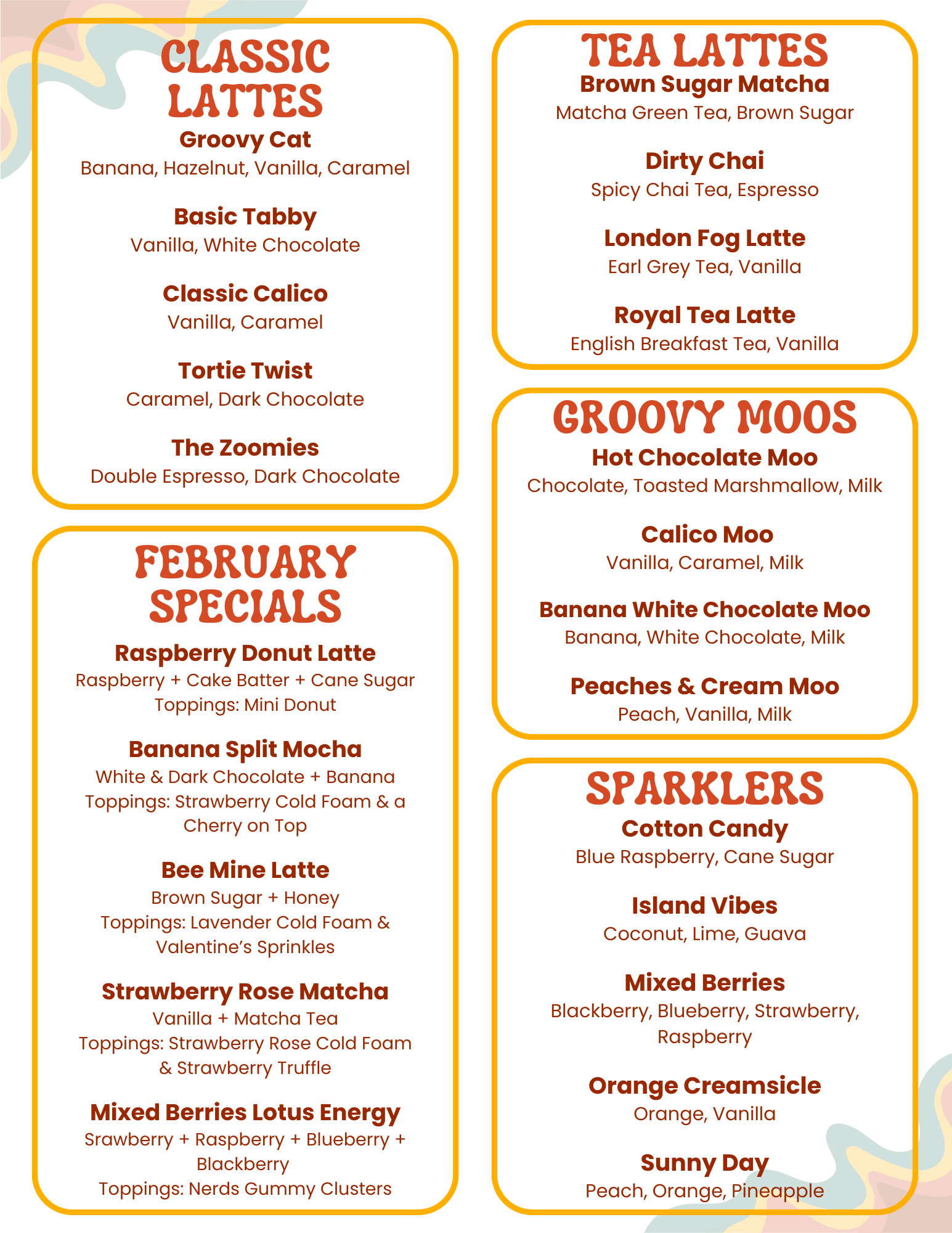 CLASSIC LATTES

Groovy Cat
Banana, Hazelnut, Vanilla, Caramel

Basic Tabby
Vanilla, White Chocolate

Classic Calico
Vanilla, Caramel

Tortie Twist
Caramel, Dark Chocolate

The Zoomies
Double Espresso, Dark Chocolate

FEBRUARY SPECIALS

Raspberry Donut Latte
Raspberry + Cake Batter + Cane Sugar
Toppings: Mini Donut

Banana Split Mocha
White & Dark Chocolate + Banana
Toppings: Strawberry Cold Foam & a Cherry on Top

Bee Mine Latte
Brown Sugar + Honey
Toppings: Lavender Cold Foam & Valentine's Sprinkles

Strawberry Rose Matcha
Vanilla + Matcha Tea
Toppings: Strawberry Rose Cold Foam & Strawberry Truffle

Mixed Berries Lotus Energy
Srawberry + Raspberry + Blueberry + Blackberry
Toppings: Nerds Gummy Clusters

TEA LATTES

Brown Sugar Matcha
Matcha Green Tea, Brown Sugar

Dirty Chai
Spicy Chai Tea, Espresso

London Fog Latte
Earl Grey Tea, Vanilla

Royal Tea Latte
English Breakfast Tea, Vanilla

GROOVY MOOS

Hot Chocolate Moo
Chocolate, Toasted Marshmallow, Milk

Calico Moo
Vanilla, Caramel, Milk

Banana White Chocolate Moo
Banana, White Chocolate, Milk

Peaches & Cream Moo
Peach, Vanilla, Milk

SPARKLERS

Cotton Candy
Blue Raspberry, Cane Sugar

Island Vibes
Coconut, Lime, Guava

Mixed Berries
Blackberry, Blueberry, Strawberry, Raspberry

Orange Creamsicle
Orange, Vanilla

Sunny Day
Peach, Orange, Pineapple